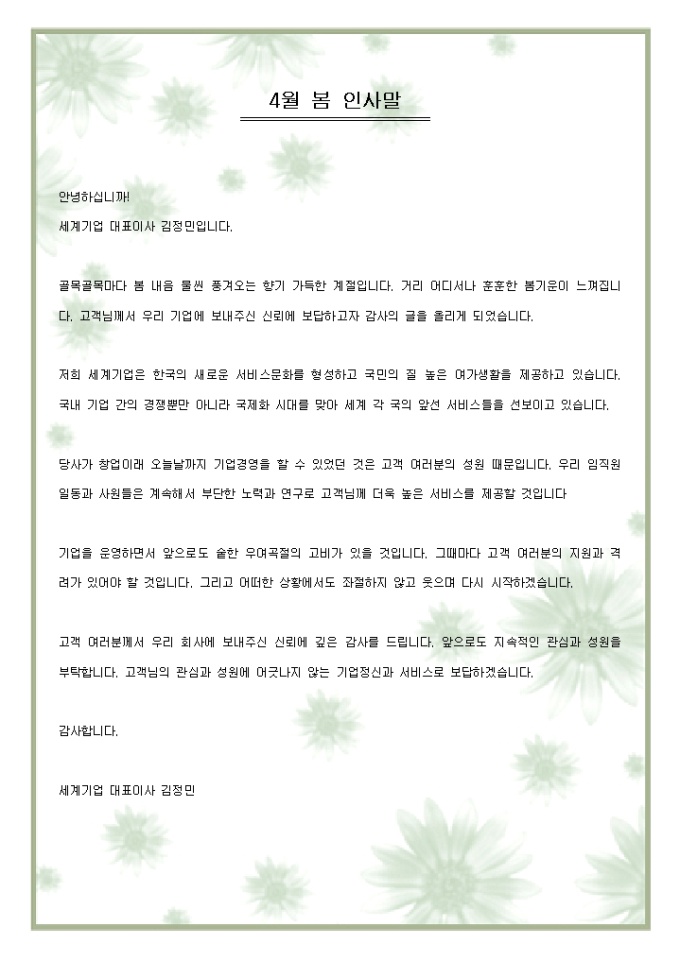 4월 봄 인사말

안녕하십니까!
세계기업 대표이사 김정민입니다.

골목골목마다 봄 내음 물씬 풍겨오는 향기 가득한 계절입니다. 거리 어디서나 훈훈한 봄기운이 느껴집니다. 고객님께서 우리 기업에 보내주신 신뢰에 보답하고자 감사의 글을 올리게 되었습니다.

저희 세계기업은 한국의 새로운 서비스문화를 형성하고 국민의 질 높은 여가생활을 제공하고 있습니다. 국내 기업 간의 경쟁뿐만 아니라 국제화 시대를 맞아 세계 각 국의 앞선 서비스들을 선보이고 있습니다.

당사가 창업이래 오늘날까지 기업경영을 할 수 있었던 것은 고객 여러분의 성원 때문입니다. 우리 임직원 일동과 사원들은 계속해서 부단한 노력과 연구로 고객님께 더욱 높은 서비스를 제공할 것입니다

기업을 운영하면서 앞으로도 숱한 우여곡절의 고비가 있을 것입니다. 그때마다 고객 여러분의 지원과 격려가 있어야 할 것입니다. 그리고 어떠한 상황에서도 좌절하지 않고 웃으며 다시 시작하겠습니다.

고객 여러분께서 우리 회사에 보내주신 신뢰에 깊은 감사를 드립니다. 앞으로도 지속적인 관심과 성원을 부탁합니다. 고객님의 관심과 성원에 어긋나지 않는 기업정신과 서비스로 보답하겠습니다.

감사합니다.

세계기업 대표이사 김정민